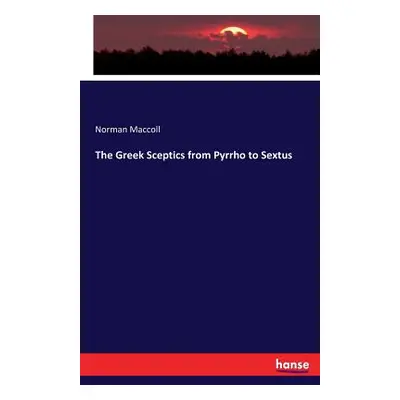 Norman Maccoll

The Greek Sceptics from Pyrrho to Sextus

hanse